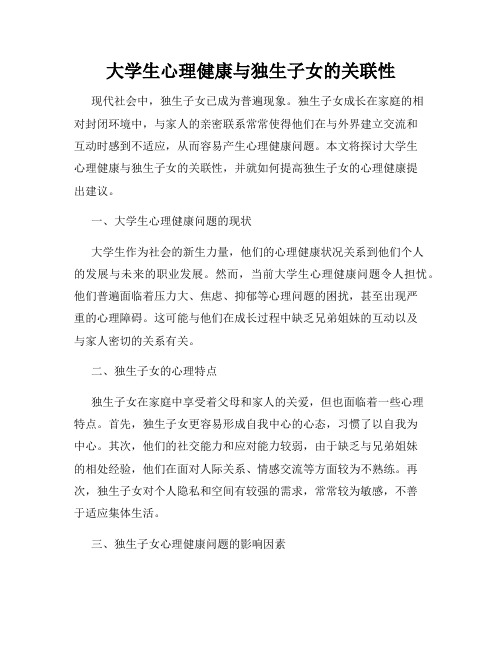 大学生心理健康与独生子女的关联性

现代社会中，独生子女已成为普遍现象。独生子女成长在家庭的相对封闭环境中，与家人的亲密联系常常使得他们在与外界建立交流和互动时感到不适应，从而容易产生心理健康问题。本文将探讨大学生心理健康与独生子女的关联性，并就如何提高独生子女的心理健康提出建议。

一、大学生心理健康问题的现状

大学生作为社会的新生力量，他们的心理健康状况关系到他们个人的发展与未来的职业发展。然而，当前大学生心理健康问题令人担忧。他们普遍面临着压力大、焦虑、抑郁等心理问题的困扰，甚至出现严重的心理障碍。这可能与他们在成长过程中缺乏兄弟姐妹的互动以及与家人密切的关系有关。

二、独生子女的心理特点

独生子女在家庭中享受着父母和家人的关爱，但也面临着一些心理特点。首先，独生子女更容易形成自我中心的心态，习惯了以自我为中心。其次，他们的社交能力和应对能力较弱，由于缺乏与兄弟姐妹的相处经验，他们在面对人际关系、情感交流等方面较为不熟练。再次，独生子女对个人隐私和空间有较强的需求，常常较为敏感，不善于适应集体生活。

三、独生子女心理健康问题的影响因素